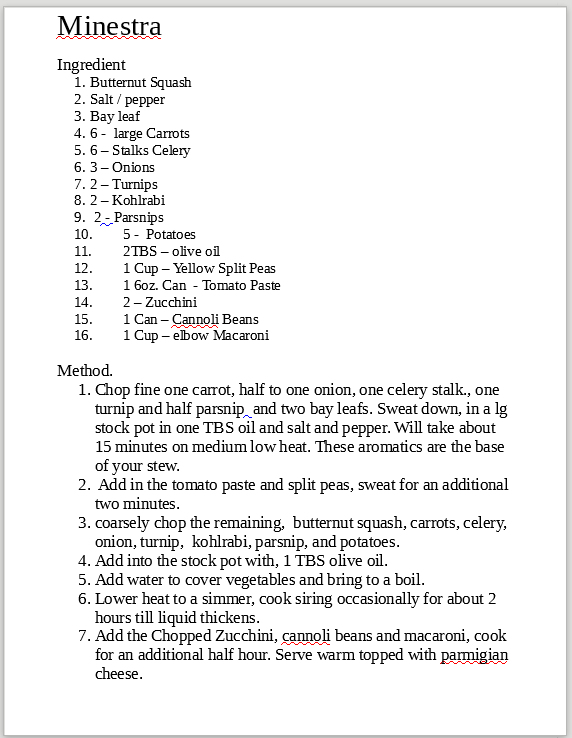 Minestra

Ingredient
1. Butternut Squash
2. Salt / pepper
3. Bay leaf
4. 6 - large Carrots
5. 6 – Stalks Celery
6. 3 – Onions
7. 2 – Turnips
8. 2 – Kohlrabi
9. 2 - Parsnips
10. 5 - Potatoes
11. 2TBS – olive oil
12. 1 Cup – Yellow Split Peas
13. 1 6oz. Can - Tomato Paste
14. 2 – Zucchini
15. 1 Can – Cannoli Beans
16. 1 Cup – elbow Macaroni

Method.
1. Chop fine one carrot, half to one onion, one celery stalk., one turnip and half parsnip and two bay leafs. Sweat down, in a lg stock pot in one TBS oil and salt and pepper. Will take about 15 minutes on medium low heat. These aromatics are the base of your stew.
2. Add in the tomato paste and split peas, sweat for an additional two minutes.
3. coarsely chop the remaining, butternut squash, carrots, celery, onion, turnip, kohlrabi, parsnip, and potatoes.
4. Add into the stock pot with, 1 TBS olive oil.
5. Add water to cover vegetables and bring to a boil.
6. Lower heat to a simmer, cook siring occasionally for about 2 hours till liquid thickens.
7. Add the Chopped Zucchini, cannoli beans and macaroni, cook for an additional half hour. Serve warm topped with parmigian cheese.